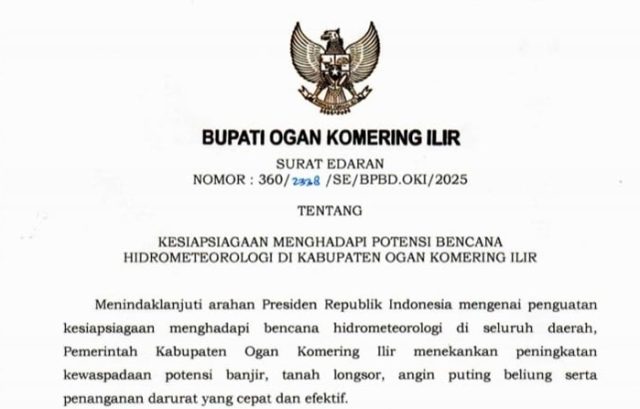 BUPATI OGAN KOMERING ILIR

SURAT EDARAN
NOMOR : 360/2328 /SE/BPBD.OKI/2025

TENTANG

KESIAPSIAGAAN MENGHADAPI POTENSI BENCANA HIDROMETEOROLOGI DI KABUPATEN OGAN KOMERING ILIR

Menindaklanjuti arahan Presiden Republik Indonesia mengenai penguatan kesiapsiagaan menghadapi bencana hidrometeorologi di seluruh daerah, Pemerintah Kabupaten Ogan Komering Ilir menekankan peningkatan kewaspadaan potensi banjir, tanah longsor, angin puting beliung serta penanganan darurat yang cepat dan efektif.